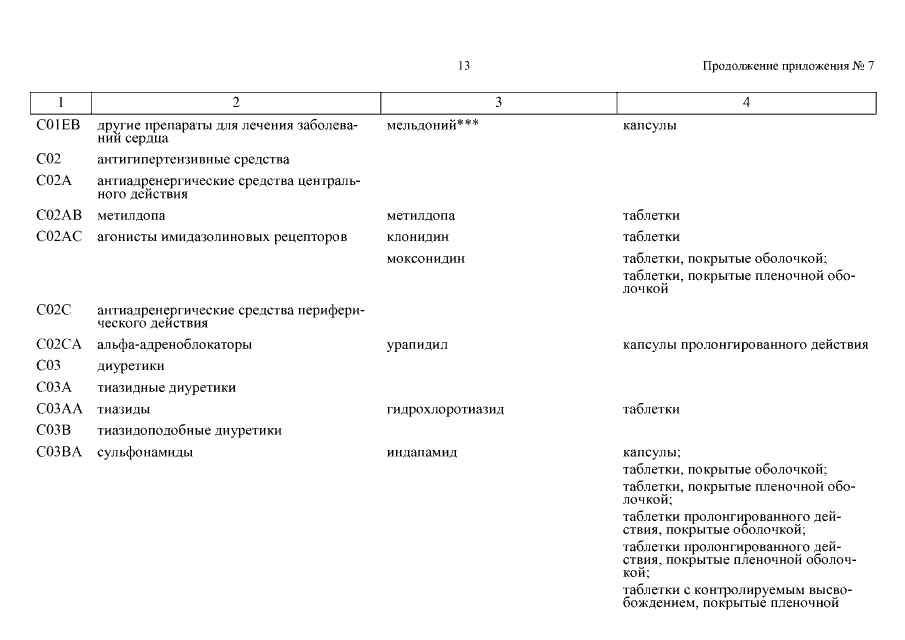 13

Продолжение приложения № 7

| 1 | 2 | 3 | 4 |
|---|---|---|---|
| C01EB | другие препараты для лечения заболеваний сердца | мельдоний*** | капсулы |
| C02 | антигипертензивные средства | | |
| C02A | антиадренергические средства центрального действия | | |
| C02AB | метилдопа | метилдопа | таблетки |
| C02AC | агонисты имидазолиновых рецепторов | клонидин | таблетки |
| | | моксонидин | таблетки, покрытые оболочкой; таблетки, покрытые пленочной оболочкой |
| C02C | антиадренергические средства периферического действия | | |
| C02CA | альфа-адреноблокаторы | урапидил | капсулы пролонгированного действия |
| C03 | диуретики | | |
| C03A | тиазидные диуретики | | |
| C03AA | тиазиды | гидрохлоротиазид | таблетки |
| C03B | тиазидоподобные диуретики | | |
| C03BA | сульфонамиды | индапамид | капсулы; таблетки, покрытые оболочкой; таблетки, покрытые пленочной оболочкой; таблетки пролонгированного действия, покрытые оболочкой; таблетки пролонгированного действия, покрытые пленочной оболочкой; таблетки с контролируемым высвобождением, покрытые пленочной |